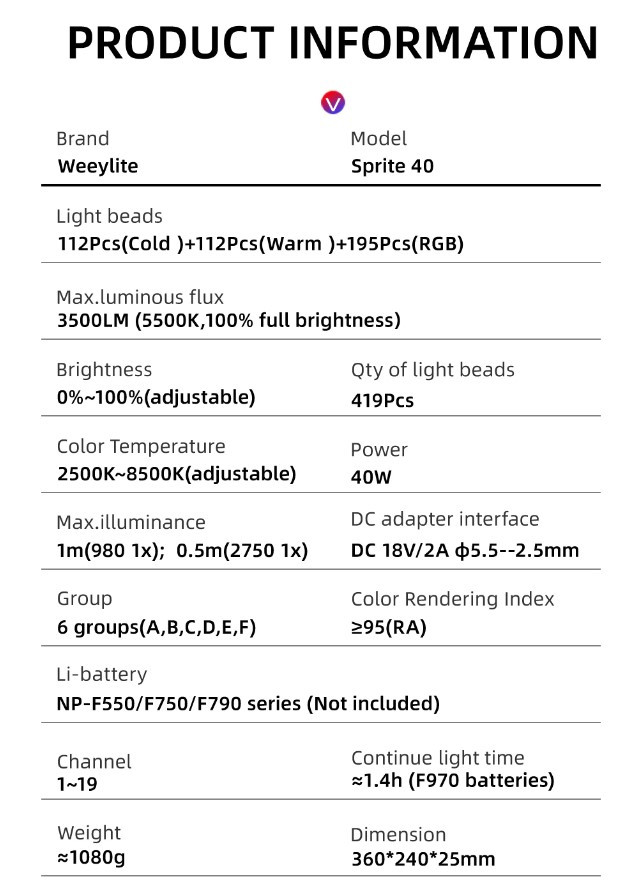 PRODUCT INFORMATION

Brand
Weeylite

Model
Sprite 40

Light beads
112Pcs(Cold )+112Pcs(Warm )+195Pcs(RGB)

Max.luminous flux
3500LM (5500K,100% full brightness)

Brightness
0%~100%(adjustable)

Qty of light beads
419Pcs

Color Temperature
2500K~8500K(adjustable)

Power
40W

Max.illuminance
1m(980 1x); 0.5m(2750 1x)

DC adapter interface
DC 18V/2A ϕ5.5--2.5mm

Group
6 groups(A,B,C,D,E,F)

Color Rendering Index
≥95(RA)

Li-battery
NP-F550/F750/F790 series (Not included)

Channel
1~19

Continue light time
≈1.4h (F970 batteries)

Weight
≈1080g

Dimension
360*240*25mm